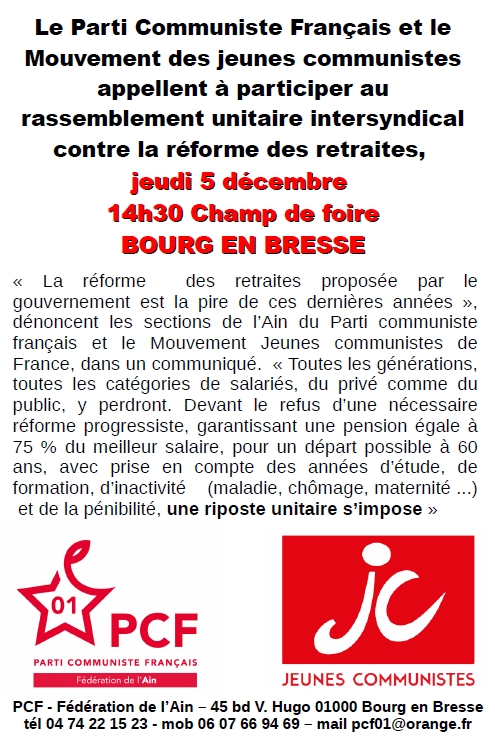 Le Parti Communiste Français et le Mouvement des jeunes communistes appellent à participer au rassemblement unitaire intersyndical contre la réforme des retraites,

jeudi 5 décembre
14h30 Champ de foire
BOURG EN BRESSE

« La réforme des retraites proposée par le gouvernement est la pire de ces dernières années », dénoncent les sections de l'Ain du Parti communiste français et le Mouvement Jeunes communistes de France, dans un communiqué. « Toutes les générations, toutes les catégories de salariés, du privé comme du public, y perdront. Devant le refus d'une nécessaire réforme progressiste, garantissant une pension égale à 75 % du meilleur salaire, pour un départ possible à 60 ans, avec prise en compte des années d'étude, de formation, d'inactivité (maladie, chômage, maternité ...) et de la pénibilité, une riposte unitaire s'impose »

01
PCF
PARTI COMMUNISTE FRANÇAIS
Fédération de l'Ain

jc
JEUNES COMMUNISTES

PCF - Fédération de l'Ain – 45 bd V. Hugo 01000 Bourg en Bresse
tél 04 74 22 15 23 - mob 06 07 66 94 69 – mail pcf01@orange.fr